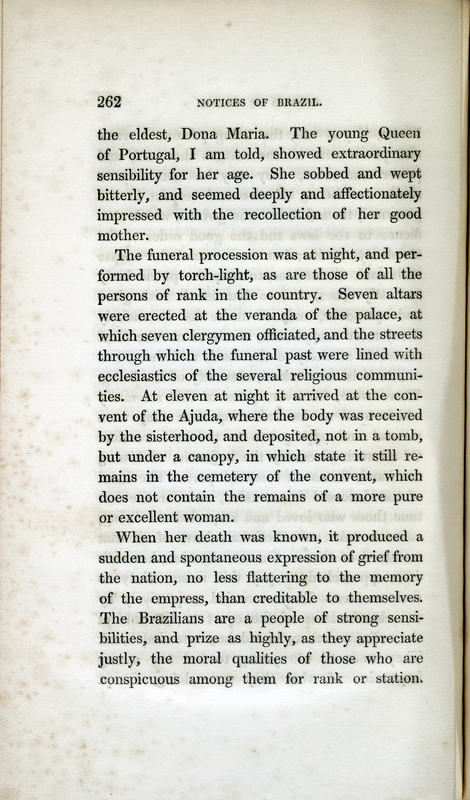 262 NOTICES OF BRAZIL.

the eldest, Dona Maria. The young Queen of Portugal, I am told, showed extraordinary sensibility for her age. She sobbed and wept bitterly, and seemed deeply and affectionately impressed with the recollection of her good mother.

The funeral procession was at night, and performed by torch-light, as are those of all the persons of rank in the country. Seven altars were erected at the veranda of the palace, at which seven clergymen officiated, and the streets through which the funeral past were lined with ecclesiastics of the several religious communities. At eleven at night it arrived at the convent of the Ajuda, where the body was received by the sisterhood, and deposited, not in a tomb, but under a canopy, in which state it still remains in the cemetery of the convent, which does not contain the remains of a more pure or excellent woman.

When her death was known, it produced a sudden and spontaneous expression of grief from the nation, no less flattering to the memory of the empress, than creditable to themselves. The Brazilians are a people of strong sensibilities, and prize as highly, as they appreciate justly, the moral qualities of those who are conspicuous among them for rank or station.